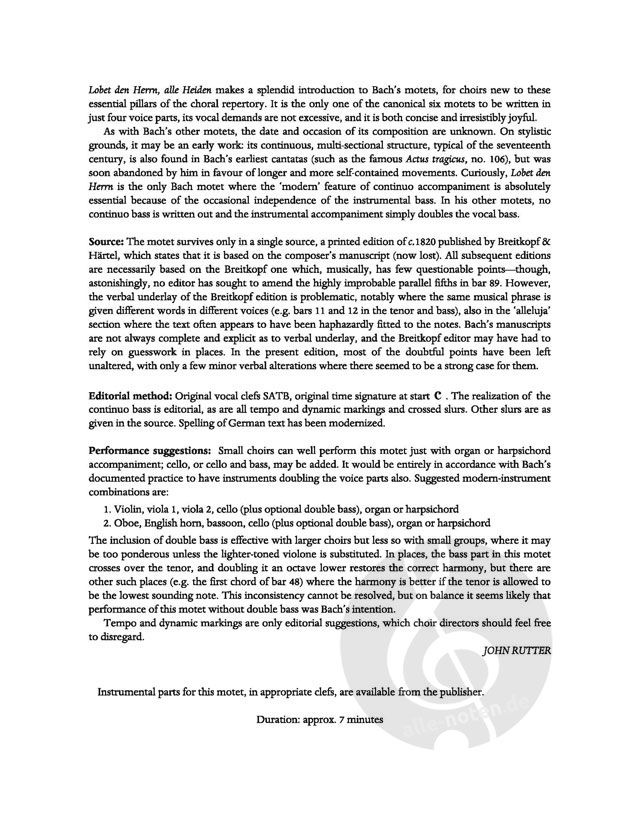 Lobet den Herrn, alle Heiden makes a splendid introduction to Bach's motets, for choirs new to these essential pillars of the choral repertory. It is the only one of the canonical six motets to be written in just four voice parts, its vocal demands are not excessive, and it is both concise and irresistibly joyful.

As with Bach's other motets, the date and occasion of its composition are unknown. On stylistic grounds, it may be an early work: its continuous, multi-sectional structure, typical of the seventeenth century, is also found in Bach's earliest cantatas (such as the famous Actus tragicus, no. 106), but was soon abandoned by him in favour of longer and more self-contained movements. Curiously, Lobet den Herrn is the only Bach motet where the 'modern' feature of continuo accompaniment is absolutely essential because of the occasional independence of the instrumental bass. In his other motets, no continuo bass is written out and the instrumental accompaniment simply doubles the vocal bass.

Source: The motet survives only in a single source, a printed edition of c.1820 published by Breitkopf & Härtel, which states that it is based on the composer's manuscript (now lost). All subsequent editions are necessarily based on the Breitkopf one which, musically, has few questionable points—though, astonishingly, no editor has sought to amend the highly improbable parallel fifths in bar 89. However, the verbal underlay of the Breitkopf edition is problematic, notably where the same musical phrase is given different words in different voices (e.g. bars 11 and 12 in the tenor and bass), also in the 'alleluja' section where the text often appears to have been haphazardly fitted to the notes. Bach's manuscripts are not always complete and explicit as to verbal underlay, and the Breitkopf editor may have had to rely on guesswork in places. In the present edition, most of the doubtful points have been left unaltered, with only a few minor verbal alterations where there seemed to be a strong case for them.

Editorial method: Original vocal clefs SATB, original time signature at start C . The realization of the continuo bass is editorial, as are all tempo and dynamic markings and crossed slurs. Other slurs are as given in the source. Spelling of German text has been modernized.

Performance suggestions: Small choirs can well perform this motet just with organ or harpsichord accompaniment; cello, or cello and bass, may be added. It would be entirely in accordance with Bach's documented practice to have instruments doubling the voice parts also. Suggested modern-instrument combinations are:

1. Violin, viola 1, viola 2, cello (plus optional double bass), organ or harpsichord
2. Oboe, English horn, bassoon, cello (plus optional double bass), organ or harpsichord

The inclusion of double bass is effective with larger choirs but less so with small groups, where it may be too ponderous unless the lighter-toned violone is substituted. In places, the bass part in this motet crosses over the tenor, and doubling it an octave lower restores the correct harmony, but there are other such places (e.g. the first chord of bar 48) where the harmony is better if the tenor is allowed to be the lowest sounding note. This inconsistency cannot be resolved, but on balance it seems likely that performance of this motet without double bass was Bach's intention.

Tempo and dynamic markings are only editorial suggestions, which choir directors should feel free to disregard.

JOHN RUTTER

Instrumental parts for this motet, in appropriate clefs, are available from the publisher.

Duration: approx. 7 minutes

alle-noten.de